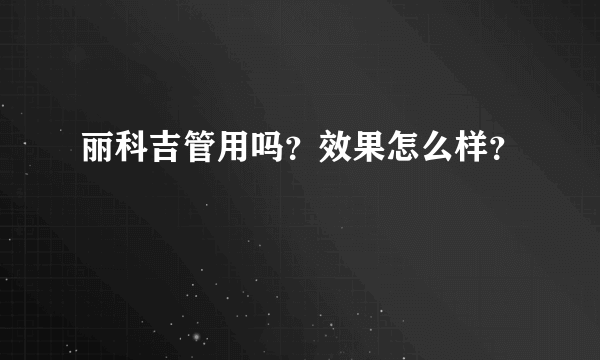 丽科吉管用吗？效果怎么样？